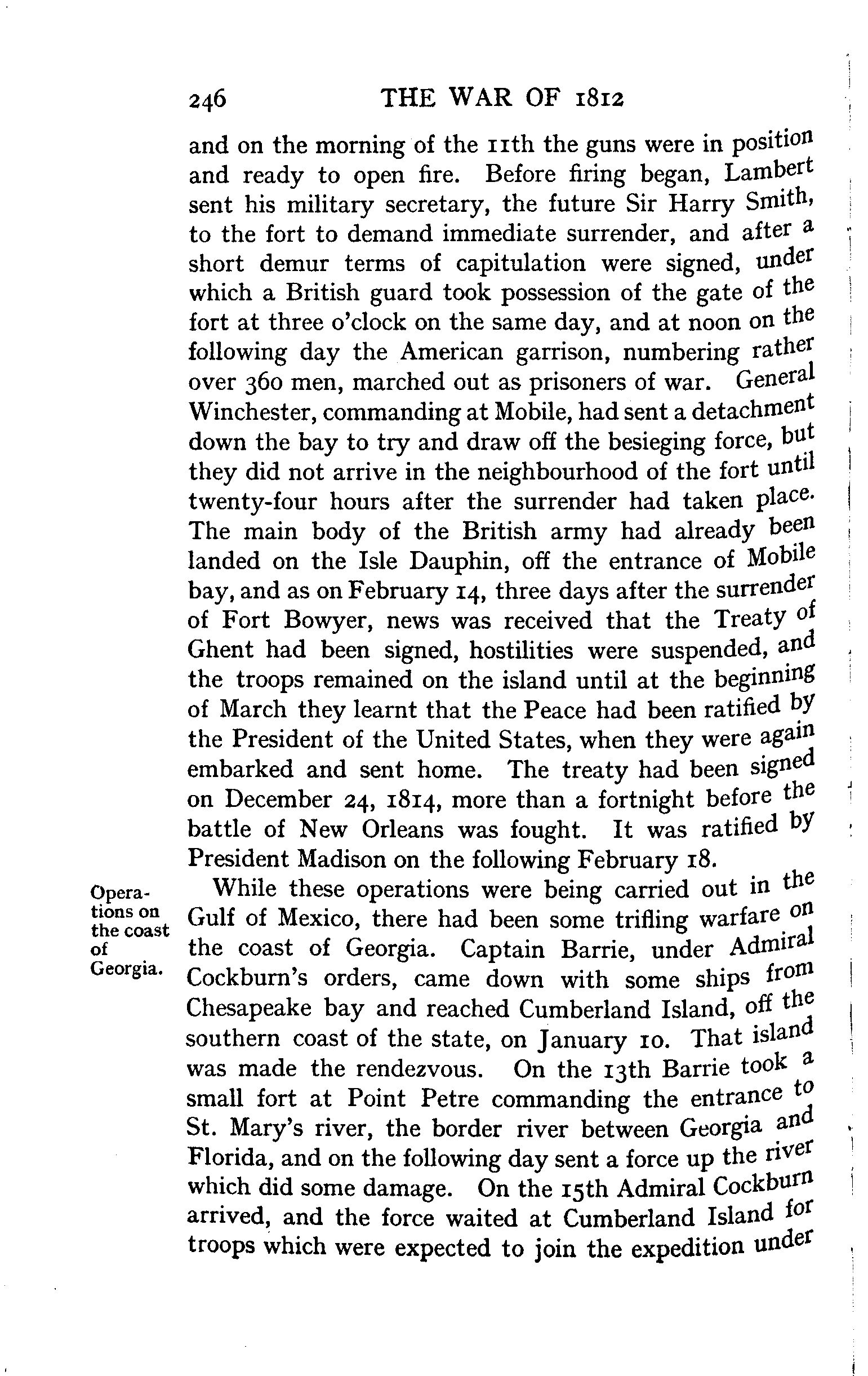 246 THE WAR OF 1812

and on the morning of the 11th the guns were in position and ready to open fire. Before firing began, Lambert sent his military secretary, the future Sir Harry Smith, to the fort to demand immediate surrender, and after a short demur terms of capitulation were signed, under which a British guard took possession of the gate of the fort at three o'clock on the same day, and at noon on the following day the American garrison, numbering rather over 360 men, marched out as prisoners of war. General Winchester, commanding at Mobile, had sent a detachment down the bay to try and draw off the besieging force, but they did not arrive in the neighbourhood of the fort until twenty-four hours after the surrender had taken place. The main body of the British army had already been landed on the Isle Dauphin, off the entrance of Mobile bay, and as on February 14, three days after the surrender of Fort Bowyer, news was received that the Treaty of Ghent had been signed, hostilities were suspended, and the troops remained on the island until at the beginning of March they learnt that the Peace had been ratified by the President of the United States, when they were again embarked and sent home. The treaty had been signed on December 24, 1814, more than a fortnight before the battle of New Orleans was fought. It was ratified by President Madison on the following February 18.

Operations on the coast of Georgia.

While these operations were being carried out in the Gulf of Mexico, there had been some trifling warfare on the coast of Georgia. Captain Barrie, under Admiral Cockburn's orders, came down with some ships from Chesapeake bay and reached Cumberland Island, off the southern coast of the state, on January 10. That island was made the rendezvous. On the 13th Barrie took a small fort at Point Petre commanding the entrance to St. Mary's river, the border river between Georgia and Florida, and on the following day sent a force up the river which did some damage. On the 15th Admiral Cockburn arrived, and the force waited at Cumberland Island for troops which were expected to join the expedition under